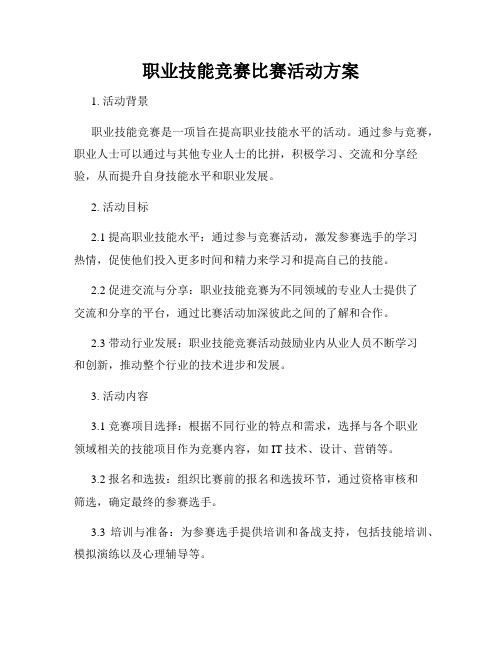 职业技能竞赛比赛活动方案

1. 活动背景

职业技能竞赛是一项旨在提高职业技能水平的活动。通过参与竞赛，职业人士可以通过与其他专业人士的比拼，积极学习、交流和分享经验，从而提升自身技能水平和职业发展。

2. 活动目标

2.1 提高职业技能水平：通过参与竞赛活动，激发参赛选手的学习热情，促使他们投入更多时间和精力来学习和提高自己的技能。

2.2 促进交流与分享：职业技能竞赛为不同领域的专业人士提供了交流和分享的平台，通过比赛活动加深彼此之间的了解和合作。

2.3 带动行业发展：职业技能竞赛活动鼓励业内从业人员不断学习和创新，推动整个行业的技术进步和发展。

3. 活动内容

3.1 竞赛项目选择：根据不同行业的特点和需求，选择与各个职业领域相关的技能项目作为竞赛内容，如 IT 技术、设计、营销等。

3.2 报名和选拔：组织比赛前的报名和选拔环节，通过资格审核和筛选，确定最终的参赛选手。

3.3 培训与准备：为参赛选手提供培训和备战支持，包括技能培训、模拟演练以及心理辅导等。